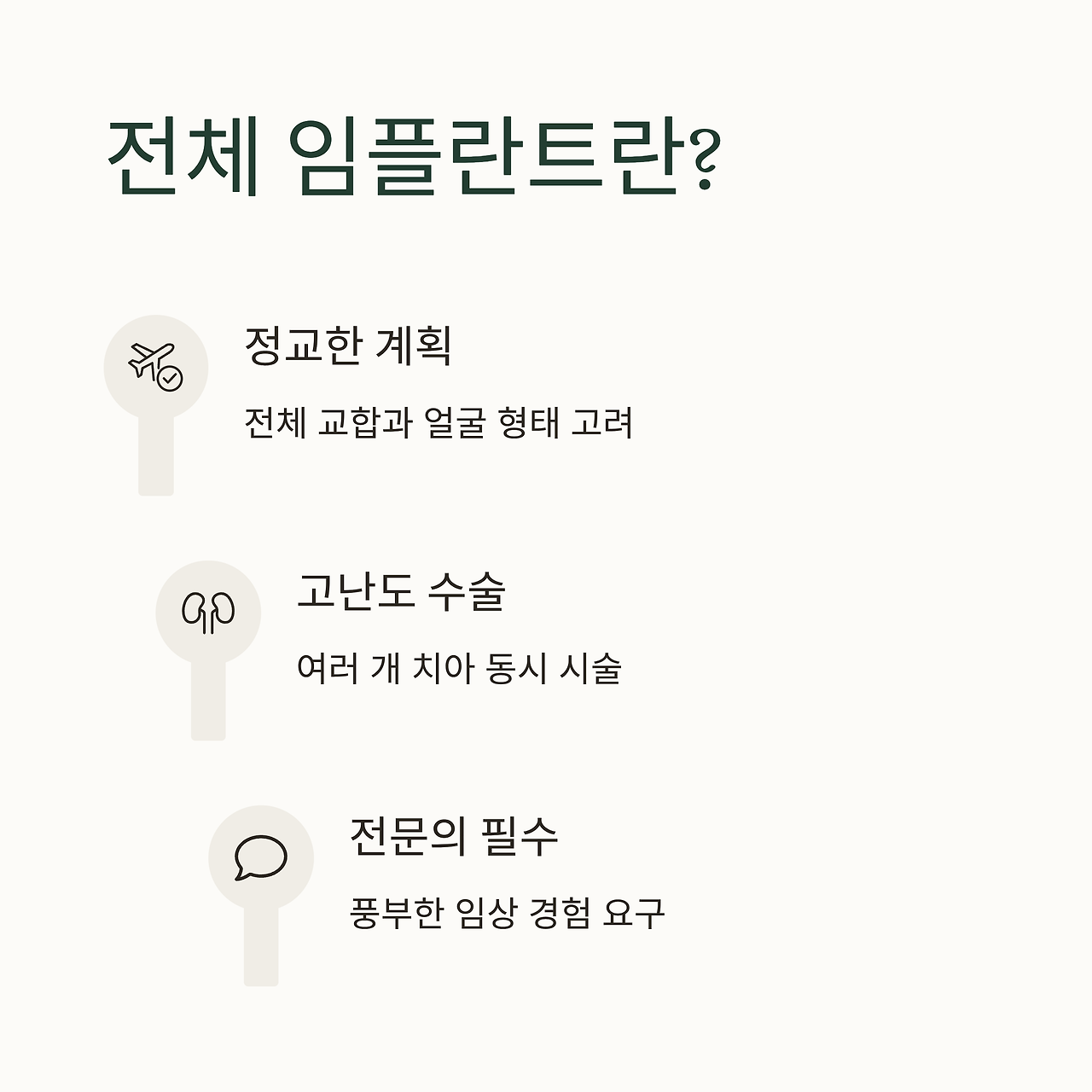 전체 임플란트란?

정교한 계획

전체 교합과 얼굴 형태 고려

고난도 수술

여러 개 치아 동시 시술

전문의 필수

풍부한 임상 경험 요구